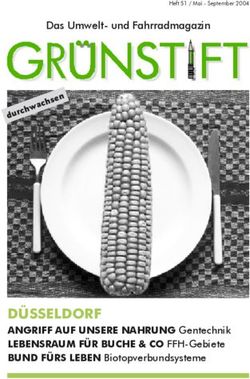 Heft 51 / Mai - September 2004

Das Umwelt- und Fahrradmagazin

GRÜNSTIFT

durchwachsen

DÜSSELDORF

ANGRIFF AUF UNSERE NAHRUNG Gentechnik
LEBENSRAUM FÜR BUCHE & CO FFH-Gebiete
BUND FÜRS LEBEN Biotopverbundsysteme